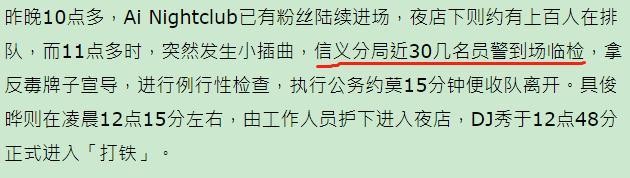 昨晚10点多，Ai Nightclub已有粉丝陆续进场，夜店下则约有上百人在排队，而11点多时，突然发生小插曲，信义分局近30几名员警到场临检，拿反毒牌子宣导，进行例行性检查，执行公务约莫15分钟便收队离开。具俊晔则在凌晨12点15分左右，由工作人员护下进入夜店，DJ秀于12点48分正式进入「打铁」。